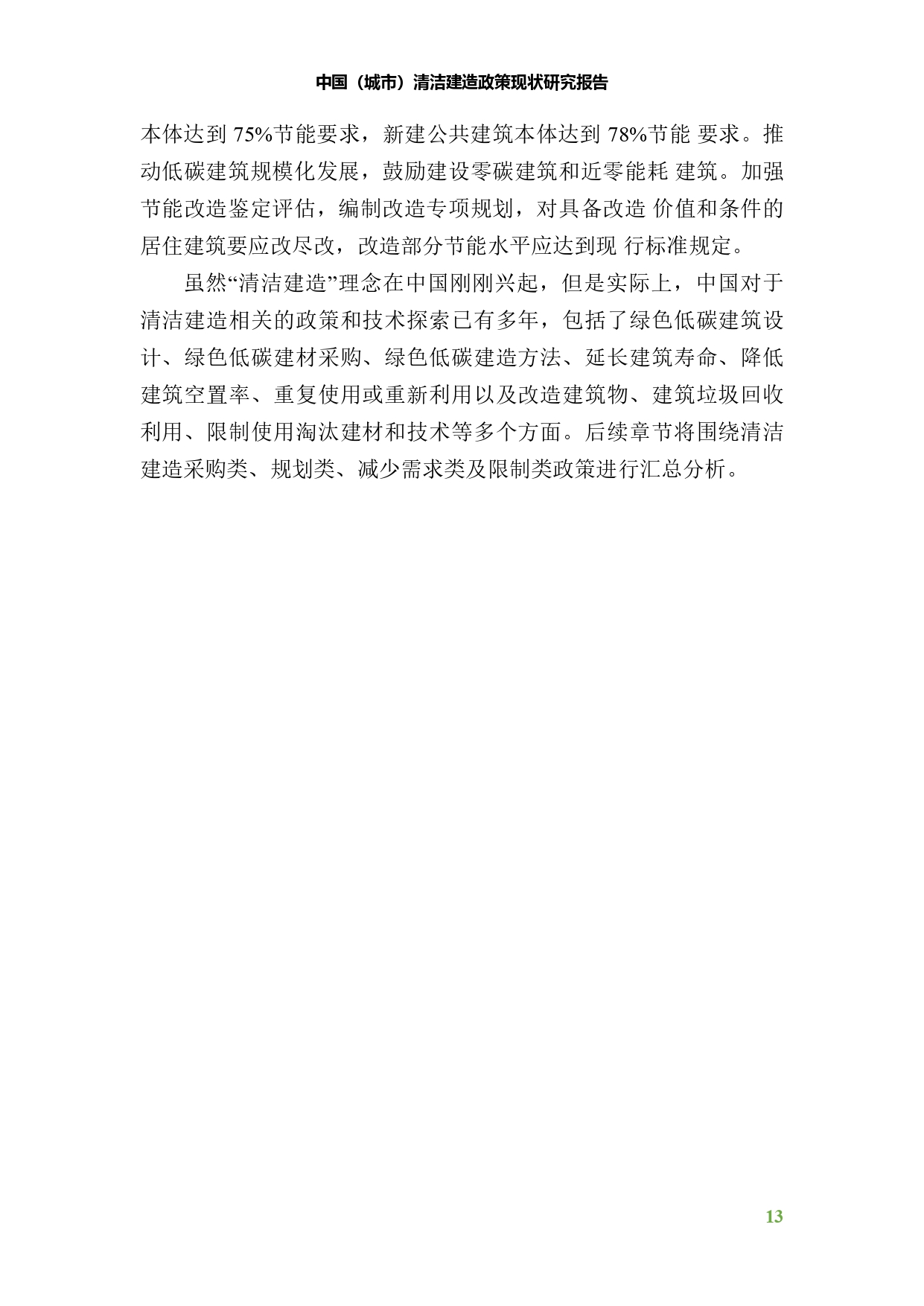 中国（城市）清洁建造政策现状研究报告

本体达到 75%节能要求，新建公共建筑本体达到 78%节能 要求。推动低碳建筑规模化发展，鼓励建设零碳建筑和近零能耗 建筑。加强节能改造鉴定评估，编制改造专项规划，对具备改造 价值和条件的居住建筑要应改尽改，改造部分节能水平应达到现 行标准规定。

虽然“清洁建造”理念在中国刚刚兴起，但是实际上，中国对于清洁建造相关的政策和技术探索已有多年，包括了绿色低碳建筑设计、绿色低碳建材采购、绿色低碳建造方法、延长建筑寿命、降低建筑空置率、重复使用或重新利用以及改造建筑物、建筑垃圾回收利用、限制使用淘汰建材和技术等多个方面。后续章节将围绕清洁建造采购类、规划类、减少需求类及限制类政策进行汇总分析。

13